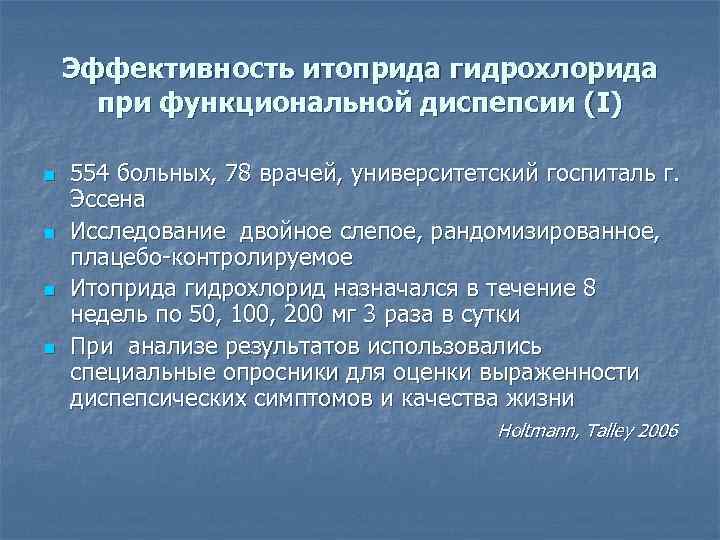 Эффективность итоприда гидрохлорида при функциональной диспепсии (I)

554 больных, 78 врачей, университетский госпиталь г. Эссена

Исследование двойное слепое, рандомизированное, плацебо-контролируемое

Итоприда гидрохлорид назначался в течение 8 недель по 50, 100, 200 мг 3 раза в сутки

При анализе результатов использовались специальные опросники для оценки выраженности диспепсических симптомов и качества жизни

Holtmann, Talley 2006